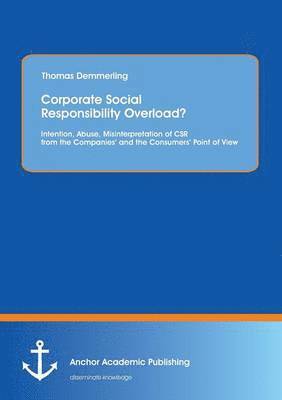 Thomas Demmerling

Corporate Social Responsibility Overload?

Intention, Abuse, Misinterpretation of CSR from the Companies' and the Consumers' Point of View

Anchor Academic Publishing

disseminate knowledge